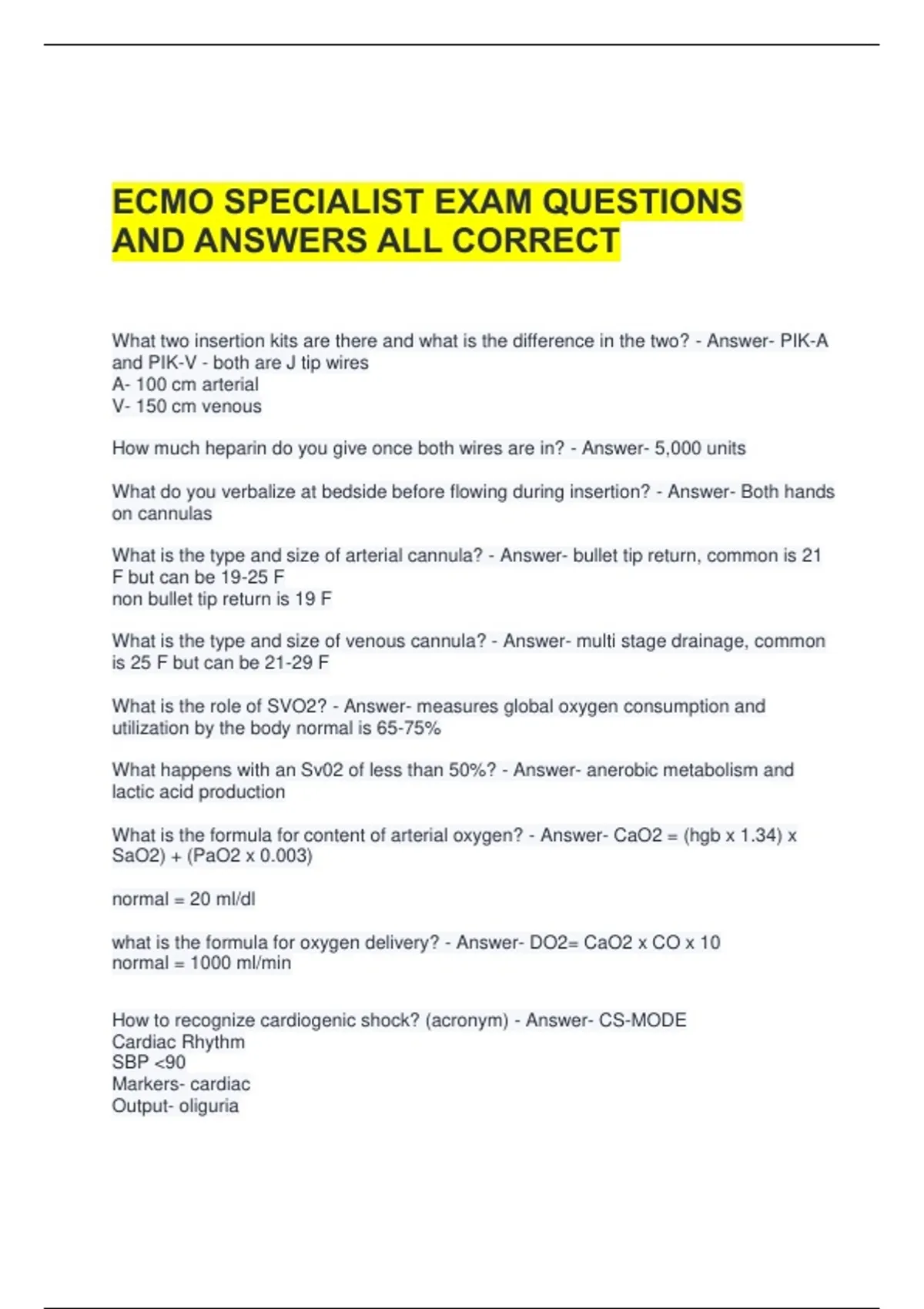 ECMO SPECIALIST EXAM QUESTIONS AND ANSWERS ALL CORRECT

What two insertion kits are there and what is the difference in the two? - Answer- PIK-A and PIK-V - both are J tip wires
A- 100 cm arterial
V- 150 cm venous

How much heparin do you give once both wires are in? - Answer- 5,000 units

What do you verbalize at bedside before flowing during insertion? - Answer- Both hands on cannulas

What is the type and size of arterial cannula? - Answer- bullet tip return, common is 21 F but can be 19-25 F
non bullet tip return is 19 F

What is the type and size of venous cannula? - Answer- multi stage drainage, common is 25 F but can be 21-29 F

What is the role of SVO2? - Answer- measures global oxygen consumption and utilization by the body normal is 65-75%

What happens with an Sv02 of less than 50%? - Answer- anerobic metabolism and lactic acid production

What is the formula for content of arterial oxygen? - Answer- CaO2 = (hgb x 1.34) x SaO2) + (PaO2 x 0.003)

normal = 20 ml/dl

what is the formula for oxygen delivery? - Answer- DO2= CaO2 x CO x 10
normal = 1000 ml/min

How to recognize cardiogenic shock? (acronym) - Answer- CS-MODE
Cardiac Rhythm
SBP <90
Markers- cardiac
Output- oliguria